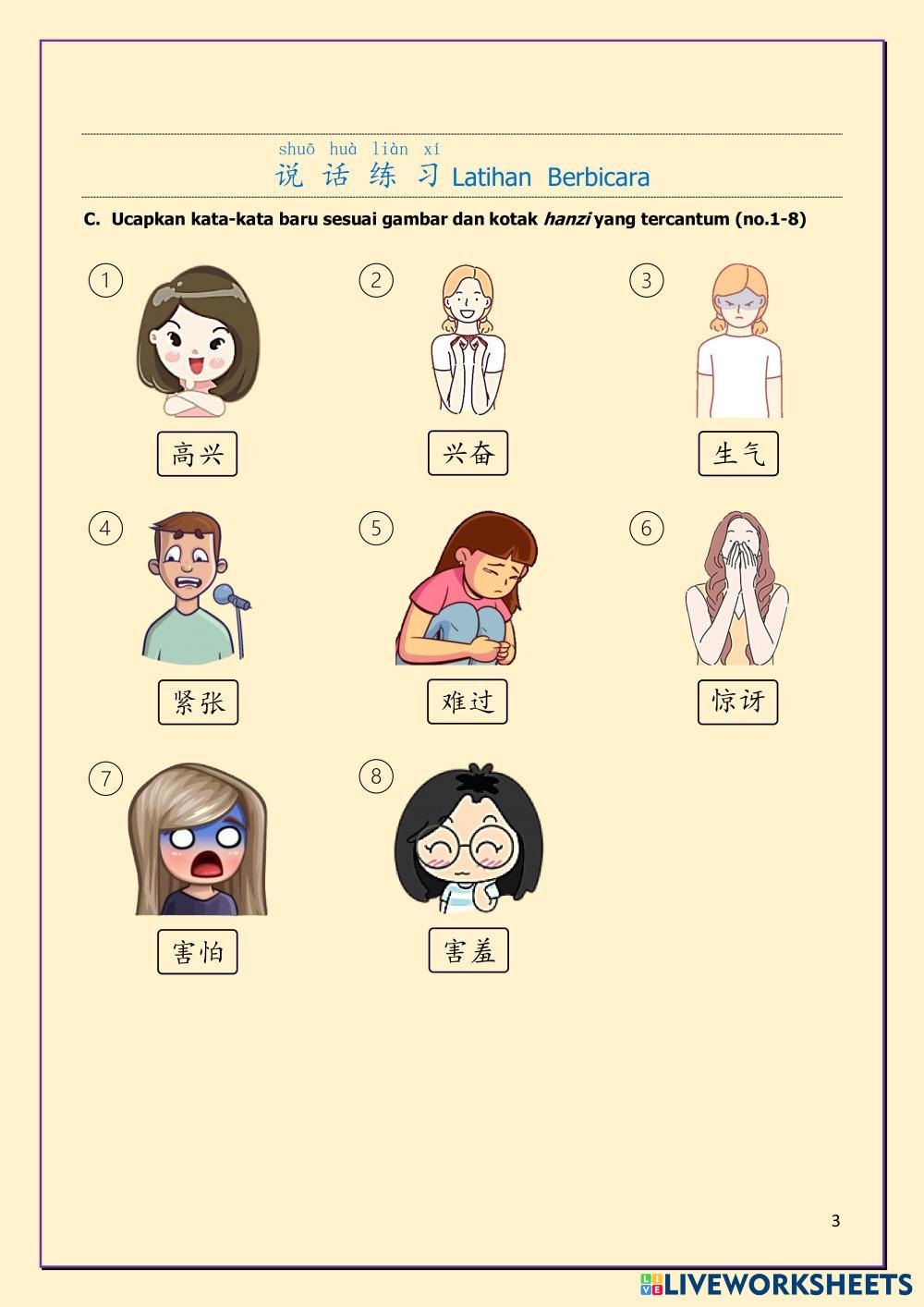 shuō huà liàn xí
说 话 练 习 Latihan Berbicara

C. Ucapkan kata-kata baru sesuai gambar dan kotak hanzi yang tercantum (no.1-8)

1
高兴

2
兴奋

3
生气

4
紧张

5
难过

6
惊讶

7
害怕

8
害羞

3

LIVEWORKSHEETS